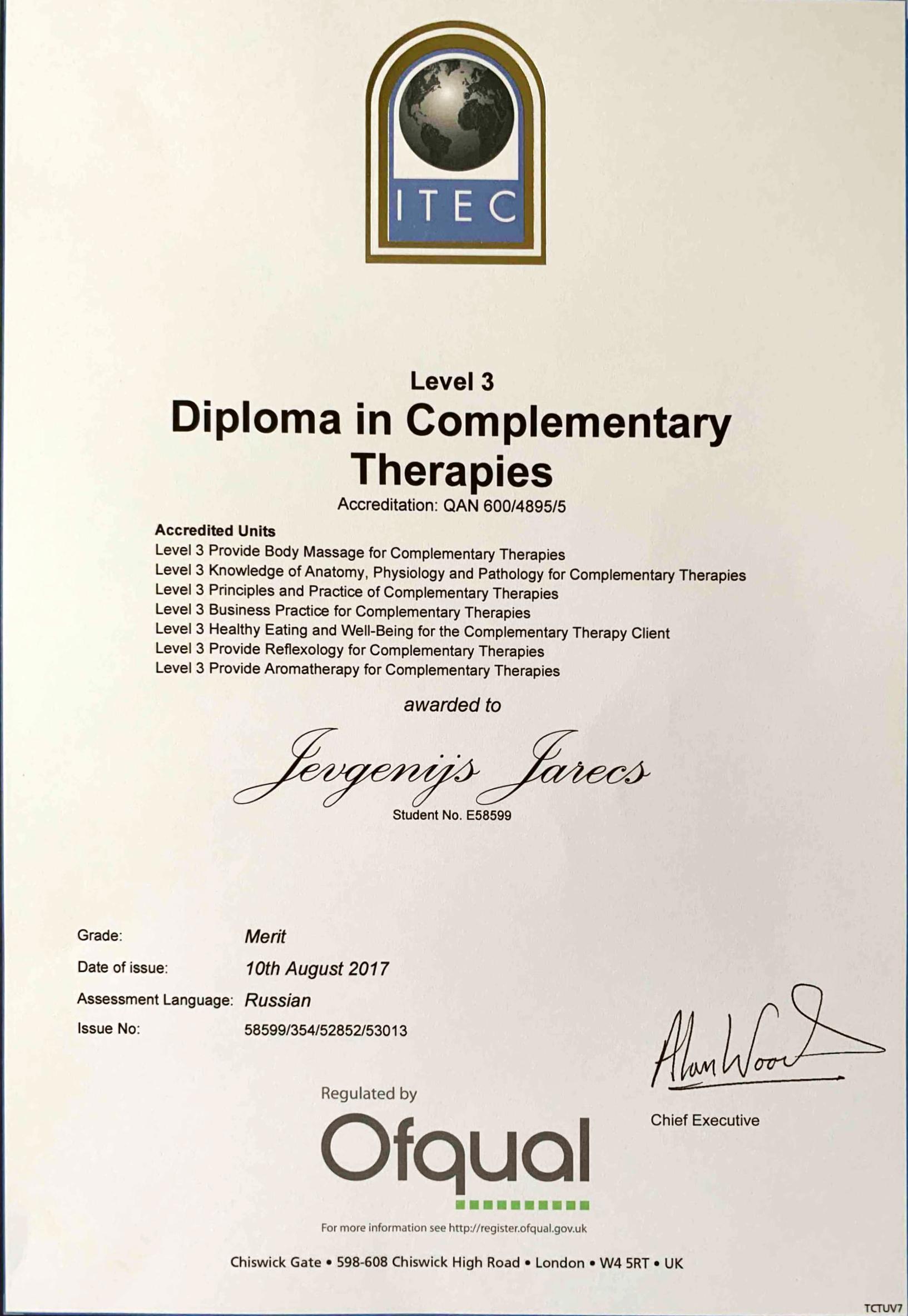 ITEC

Level 3
Diploma in Complementary Therapies
Accreditation: QAN 600/4895/5

Accredited Units
Level 3 Provide Body Massage for Complementary Therapies
Level 3 Knowledge of Anatomy, Physiology and Pathology for Complementary Therapies
Level 3 Principles and Practice of Complementary Therapies
Level 3 Business Practice for Complementary Therapies
Level 3 Healthy Eating and Well-Being for the Complementary Therapy Client
Level 3 Provide Reflexology for Complementary Therapies
Level 3 Provide Aromatherapy for Complementary Therapies

awarded to

Jevgenijs Jarecs
Student No. E58599

Grade: Merit
Date of issue: 10th August 2017
Assessment Language: Russian
Issue No: 58599/354/52852/53013

Alan Wood
Chief Executive

Regulated by
Ofqual
For more information see http://register.ofqual.gov.uk

Chiswick Gate • 598-608 Chiswick High Road • London • W4 5RT • UK

TCTUV7